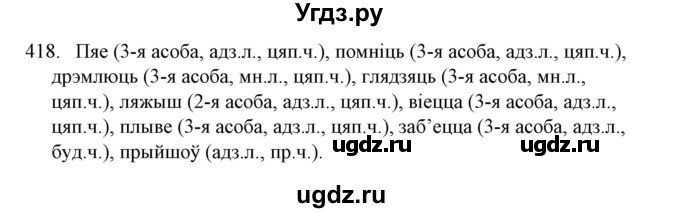 Угдз.ру

418. Пяе (3-я асоба, адз.л., цяп.ч.), помніць (3-я асоба, адз.л., цяп.ч.), дрэмлюць (3-я асоба, мн.л., цяп.ч.), глядзяць (3-я асоба, мн.л., цяп.ч.), ляжыш (2-я асоба, адз.л., цяп.ч.), віецца (3-я асоба, адз.л., цяп.ч.), плыве (3-я асоба, адз.л., цяп.ч.), заб'ецца (3-я асоба, адз.л., буд.ч.), прыйшоў (адз.л., пр.ч.).

ugdz.ru ugdz.ru

ugdz.ru